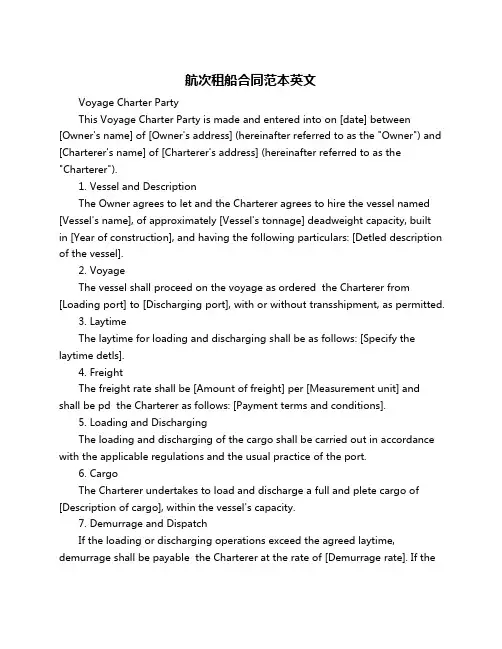 航次租船合同范本英文

Voyage Charter Party

This Voyage Charter Party is made and entered into on [date] between [Owner's name] of [Owner's address] (hereinafter referred to as the "Owner") and [Charterer's name] of [Charterer's address] (hereinafter referred to as the "Charterer").

1. Vessel and Description

The Owner agrees to let and the Charterer agrees to hire the vessel named [Vessel's name], of approximately [Vessel's tonnage] deadweight capacity, built in [Year of construction], and having the following particulars: [Detled description of the vessel].

2. Voyage

The vessel shall proceed on the voyage as ordered the Charterer from [Loading port] to [Discharging port], with or without transshipment, as permitted.

3. Laytime

The laytime for loading and discharging shall be as follows: [Specify the laytime detls].

4. Freight

The freight rate shall be [Amount of freight] per [Measurement unit] and shall be pd the Charterer as follows: [Payment terms and conditions].

5. Loading and Discharging

The loading and discharging of the cargo shall be carried out in accordance with the applicable regulations and the usual practice of the port.

6. Cargo

The Charterer undertakes to load and discharge a full and plete cargo of [Description of cargo], within the vessel's capacity.

7. Demurrage and Dispatch

If the loading or discharging operations exceed the agreed laytime, demurrage shall be payable the Charterer at the rate of [Demurrage rate]. If the